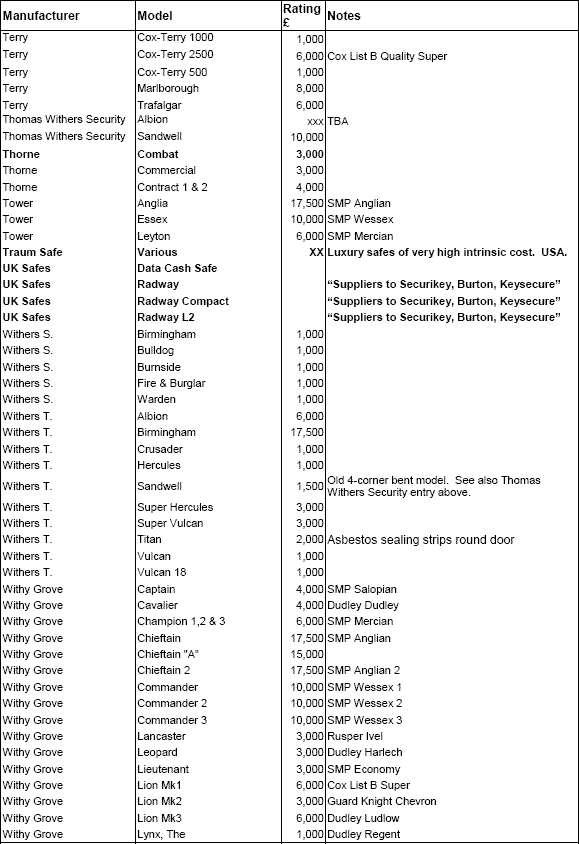 | Manufacturer | Model | Rating £ | Notes |
|---|---|---|---|
| Terry | Cox-Terry 1000 | 1,000 | |
| Terry | Cox-Terry 2500 | 6,000 | Cox List B Quality Super |
| Terry | Cox-Terry 500 | 1,000 | |
| Terry | Marlborough | 8,000 | |
| Terry | Trafalgar | 6,000 | |
| Thomas Withers Security | Albion | xxx | TBA |
| Thomas Withers Security | Sandwell | 10,000 | |
| **Thorne** | **Combat** | **3,000** | |
| Thorne | Commercial | 3,000 | |
| Thorne | Contract 1 & 2 | 4,000 | |
| Tower | Anglia | 17,500 | SMP Anglian |
| Tower | Essex | 10,000 | SMP Wessex |
| Tower | Leyton | 6,000 | SMP Mercian |
| **Traum Safe** | **Various** | **XX** | **Luxury safes of very high intrinsic cost. USA.** |
| **UK Safes** | **Data Cash Safe** | | |
| **UK Safes** | **Radway** | | **“Suppliers to Securikey, Burton, Keysecure”** |
| **UK Safes** | **Radway Compact** | | **“Suppliers to Securikey, Burton, Keysecure”** |
| **UK Safes** | **Radway L2** | | **“Suppliers to Securikey, Burton, Keysecure”** |
| Withers S. | Birmingham | 1,000 | |
| Withers S. | Bulldog | 1,000 | |
| Withers S. | Burnside | 1,000 | |
| Withers S. | Fire & Burglar | 1,000 | |
| Withers S. | Warden | 1,000 | |
| Withers T. | Albion | 6,000 | |
| Withers T. | Birmingham | 17,500 | |
| Withers T. | Crusader | 1,000 | |
| Withers T. | Hercules | 1,000 | |
| Withers T. | Sandwell | 1,500 | Old 4-corner bent model. See also Thomas Withers Security entry above. |
| Withers T. | Super Hercules | 3,000 | |
| Withers T. | Super Vulcan | 3,000 | |
| Withers T. | Titan | 2,000 | Asbestos sealing strips round door |
| Withers T. | Vulcan | 1,000 | |
| Withers T. | Vulcan 18 | 1,000 | |
| Withy Grove | Captain | 4,000 | SMP Salopian |
| Withy Grove | Cavalier | 4,000 | Dudley Dudley |
| Withy Grove | Champion 1,2 & 3 | 6,000 | SMP Mercian |
| Withy Grove | Chieftain | 17,500 | SMP Anglian |
| Withy Grove | Chieftain "A" | 15,000 | |
| Withy Grove | Chieftain 2 | 17,500 | SMP Anglian 2 |
| Withy Grove | Commander | 10,000 | SMP Wessex 1 |
| Withy Grove | Commander 2 | 10,000 | SMP Wessex 2 |
| Withy Grove | Commander 3 | 10,000 | SMP Wessex 3 |
| Withy Grove | Lancaster | 3,000 | Rusper Ivel |
| Withy Grove | Leopard | 3,000 | Dudley Harlech |
| Withy Grove | Lieutenant | 3,000 | SMP Economy |
| Withy Grove | Lion Mk1 | 6,000 | Cox List B Super |
| Withy Grove | Lion Mk2 | 3,000 | Guard Knight Chevron |
| Withy Grove | Lion Mk3 | 6,000 | Dudley Ludlow |
| Withy Grove | Lynx, The | 1,000 | Dudley Regent |